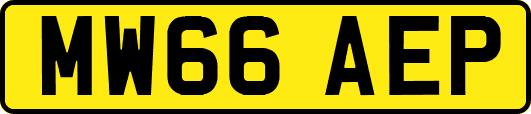 MW66 AEP